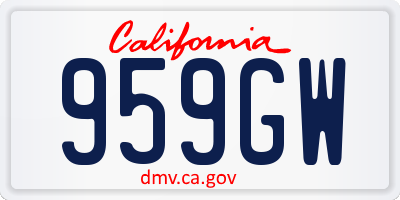 California
959GW
dmv.ca.gov